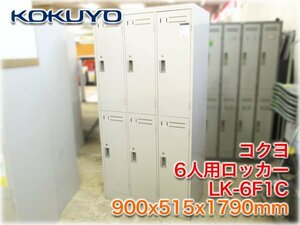 KOKUYO

コクヨ
6人用ロッカー
LK-6F1C
900x515x1790mm